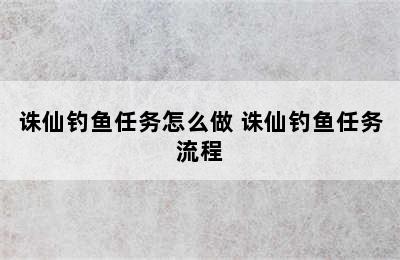 诛仙钓鱼任务怎么做 诛仙钓鱼任务流程